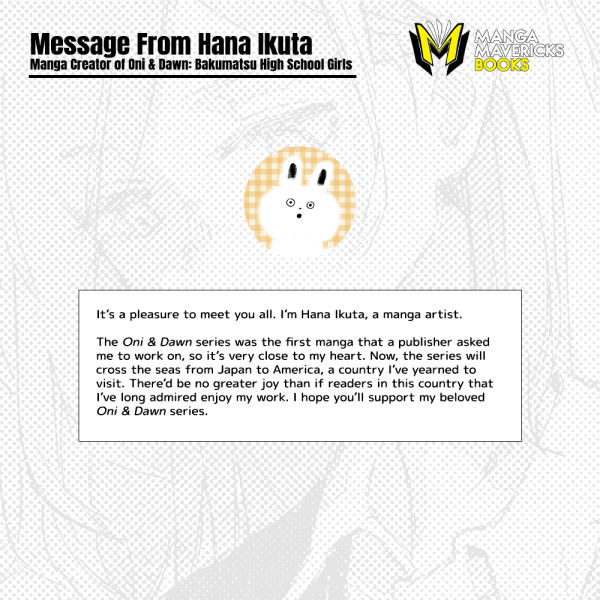 Message From Hana Ikuta
Manga Creator of Oni & Dawn: Bakumatsu High School Girls

MANGA
MAVERICKS
BOOKS

It's a pleasure to meet you all. I'm Hana Ikuta, a manga artist.

The Oni & Dawn series was the first manga that a publisher asked me to work on, so it's very close to my heart. Now, the series will cross the seas from Japan to America, a country I've yearned to visit. There'd be no greater joy than if readers in this country that I've long admired enjoy my work. I hope you'll support my beloved Oni & Dawn series.